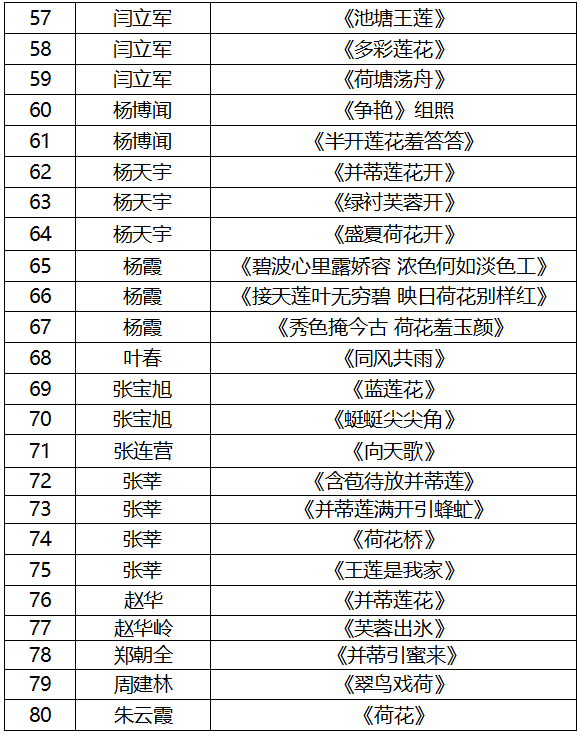 | 57 | 闫立军 | 《池塘王莲》 |
|---|---|---|
| 58 | 闫立军 | 《多彩莲花》 |
| 59 | 闫立军 | 《荷塘荡舟》 |
| 60 | 杨博闻 | 《争艳》组照 |
| 61 | 杨博闻 | 《半开莲花羞答答》 |
| 62 | 杨天宇 | 《并蒂莲花开》 |
| 63 | 杨天宇 | 《绿衬芙蓉开》 |
| 64 | 杨天宇 | 《盛夏荷花开》 |
| 65 | 杨霞 | 《碧波心里露娇容 浓色何如淡色工》 |
| 66 | 杨霞 | 《接天莲叶无穷碧 映日荷花别样红》 |
| 67 | 杨霞 | 《秀色掩今古 荷花羞玉颜》 |
| 68 | 叶春 | 《同风共雨》 |
| 69 | 张宝旭 | 《蓝莲花》 |
| 70 | 张宝旭 | 《蜓蜓尖尖角》 |
| 71 | 张连营 | 《向天歌》 |
| 72 | 张莘 | 《含苞待放并蒂莲》 |
| 73 | 张莘 | 《并蒂莲满开引蜂虻》 |
| 74 | 张莘 | 《荷花桥》 |
| 75 | 张莘 | 《王莲是我家》 |
| 76 | 赵华 | 《并蒂莲花》 |
| 77 | 赵华岭 | 《芙蓉出水》 |
| 78 | 郑朝全 | 《并蒂引蜜来》 |
| 79 | 周建林 | 《翠鸟戏荷》 |
| 80 | 朱云霞 | 《荷花》 |